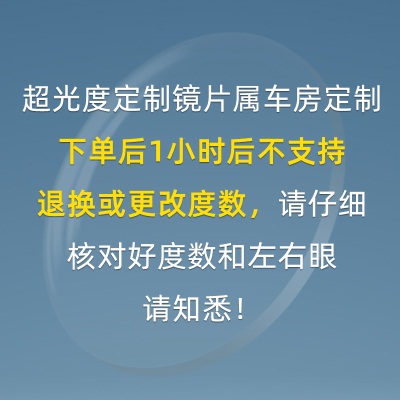 超光度定制镜片属车房定制
下单后1小时后不支持
退换或更改度数，请仔细
核对好度数和左右眼
请知悉！